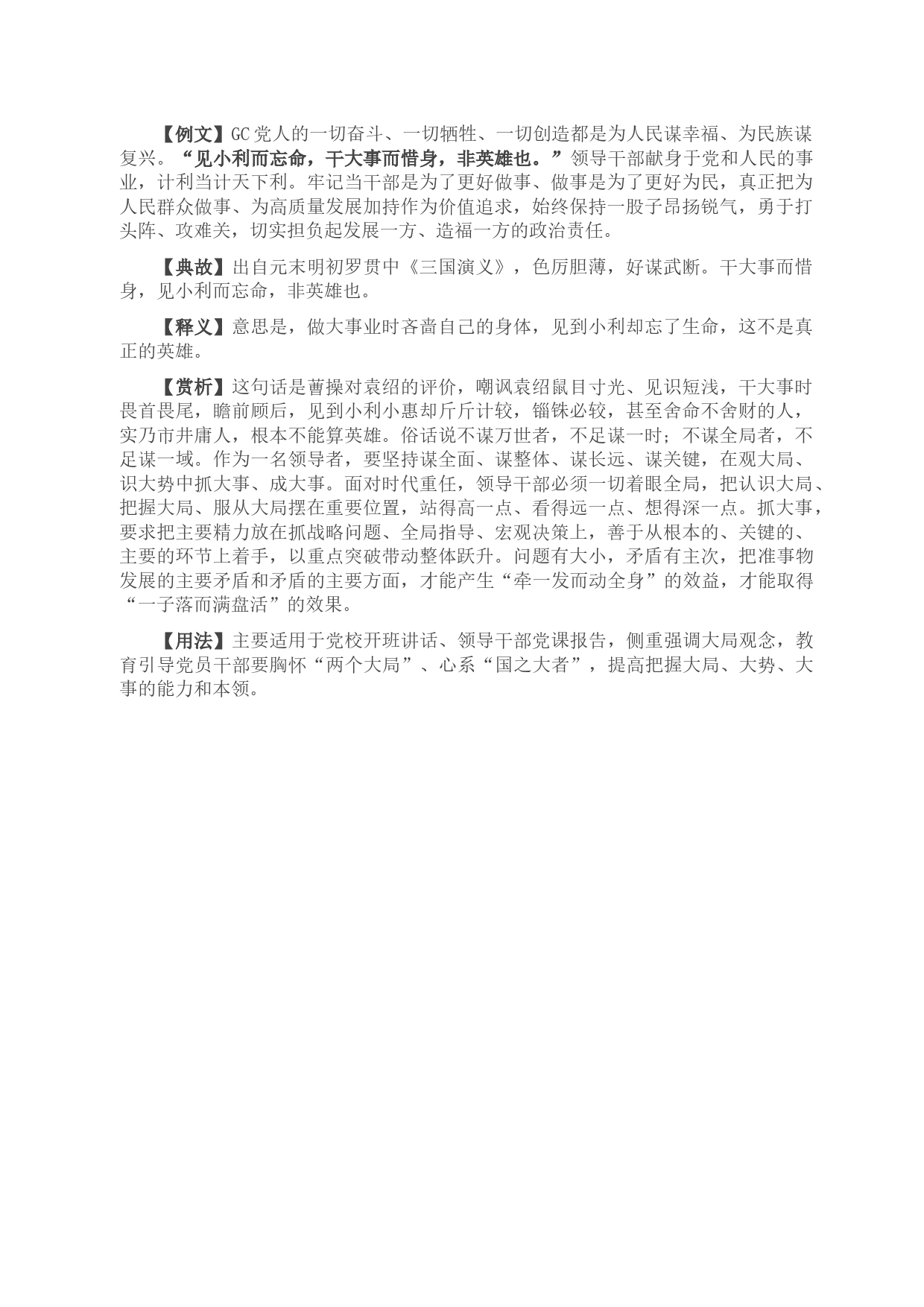 【例文】GC党人的一切奋斗、一切牺牲、一切创造都是为人民谋幸福、为民族谋复兴。“见小利而忘命，干大事而惜身，非英雄也。”领导干部献身于党和人民的事业，计利当计天下利。牢记当干部是为了更好做事、做事是为了更好为民，真正把为人民群众做事、为高质量发展加持作为价值追求，始终保持一股子昂扬锐气，勇于打头阵、攻难关，切实担负起发展一方、造福一方的政治责任。

【典故】出自元末明初罗贯中《三国演义》，色厉胆薄，好谋武断。干大事而惜身，见小利而忘命，非英雄也。

【释义】意思是，做大事业时吝啬自己的身体，见到小利却忘了生命，这不是真正的英雄。

【赏析】这句话是曹操对袁绍的评价，嘲讽袁绍鼠目寸光、见识短浅，干大事时畏首畏尾，瞻前顾后，见到小利小惠却斤斤计较，锱铢必较，甚至舍命不舍财的人，实乃市井庸人，根本不能算英雄。俗话说不谋万世者，不足谋一时；不谋全局者，不足谋一域。作为一名领导者，要坚持谋全面、谋整体、谋长远、谋关键，在观大局、识大势中抓大事、成大事。面对时代重任，领导干部必须一切着眼全局，把认识大局、把握大局、服从大局摆在重要位置，站得高一点、看得远一点、想得深一点。抓大事，要求把主要精力放在抓战略问题、全局指导、宏观决策上，善于从根本的、关键的、主要的环节上着手，以重点突破带动整体跃升。问题有大小，矛盾有主次，把准事物发展的主要矛盾和矛盾的主要方面，才能产生“牵一发而动全身”的效益，才能取得“一子落而满盘活”的效果。

【用法】主要适用于党校开班讲话、领导干部党课报告，侧重强调大局观念，教育引导党员干部要胸怀“两个大局”、心系“国之大者”，提高把握大局、大势、大事的能力和本领。